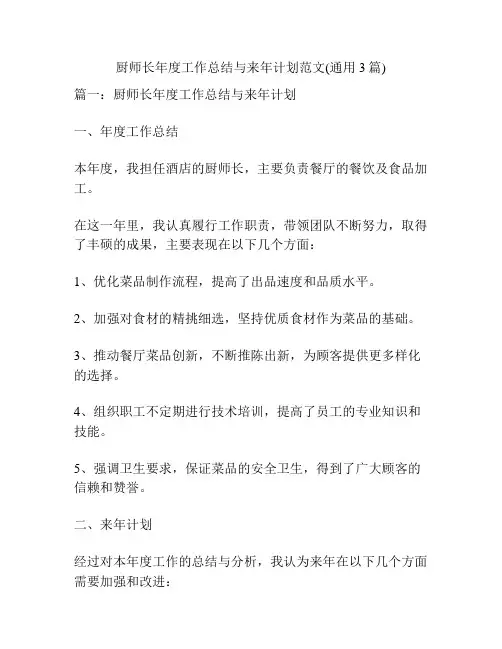 厨师长年度工作总结与来年计划范文(通用 3 篇)

篇一：厨师长年度工作总结与来年计划

一、年度工作总结

本年度，我担任酒店的厨师长，主要负责餐厅的餐饮及食品加工。

在这一年里，我认真履行工作职责，带领团队不断努力，取得了丰硕的成果，主要表现在以下几个方面：

1、优化菜品制作流程，提高了出品速度和品质水平。

2、加强对食材的精挑细选，坚持优质食材作为菜品的基础。

3、推动餐厅菜品创新，不断推陈出新，为顾客提供更多样化的选择。

4、组织职工不定期进行技术培训，提高了员工的专业知识和技能。

5、强调卫生要求，保证菜品的安全卫生，得到了广大顾客的信赖和赞誉。

二、来年计划

经过对本年度工作的总结与分析，我认为来年在以下几个方面需要加强和改进：